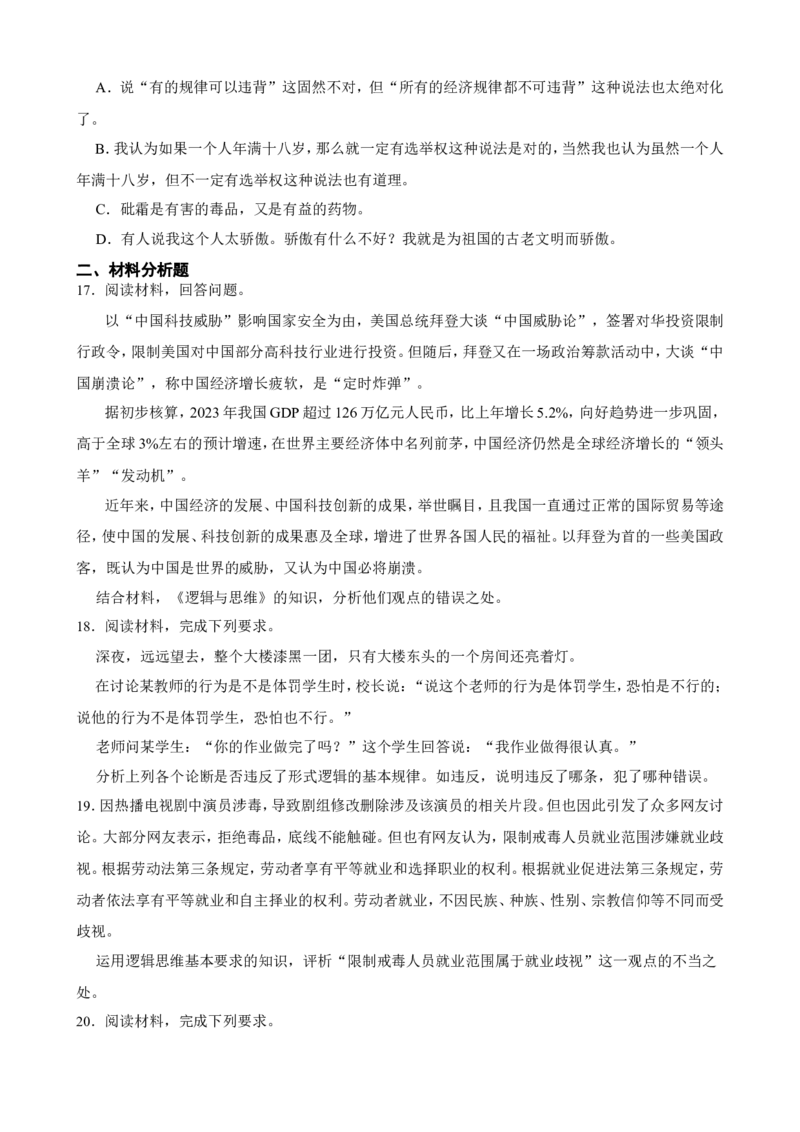 A．说“有的规律可以违背”这固然不对，但“所有的经济规律都不可违背”这种说法也太绝对化了。

B.我认为如果一个人年满十八岁，那么就一定有选举权这种说法是对的，当然我也认为虽然一个人年满十八岁，但不一定有选举权这种说法也有道理。

C．砒霜是有害的毒品，又是有益的药物。

D．有人说我这个人太骄傲。骄傲有什么不好？我就是为祖国的古老文明而骄傲。

二、材料分析题

17．阅读材料，回答问题。

以“中国科技威胁”影响国家安全为由，美国总统拜登大谈“中国威胁论”，签署对华投资限制行政令，限制美国对中国部分高科技行业进行投资。但随后，拜登又在一场政治筹款活动中，大谈“中国崩溃论”，称中国经济增长疲软，是“定时炸弹”。

据初步核算，2023年我国GDP超过126万亿元人民币，比上年增长5.2%，向好趋势进一步巩固，高于全球3%左右的预计增速，在世界主要经济体中名列前茅，中国经济仍然是全球经济增长的“领头羊”“发动机”。

近年来，中国经济的发展、中国科技创新的成果，举世瞩目，且我国一直通过正常的国际贸易等途径，使中国的发展、科技创新的成果惠及全球，增进了世界各国人民的福祉。以拜登为首的一些美国政客，既认为中国是世界的威胁，又认为中国必将崩溃。

结合材料，《逻辑与思维》的知识，分析他们观点的错误之处。

18．阅读材料，完成下列要求。

深夜，远远望去，整个大楼漆黑一团，只有大楼东头的一个房间还亮着灯。

在讨论某教师的行为是不是体罚学生时，校长说：“说这个老师的行为是体罚学生，恐怕是不行的；说他的行为不是体罚学生，恐怕也不行。”

老师问某学生：“你的作业做完了吗？”这个学生回答说：“我作业做得很认真。”

分析上列各个论断是否违反了形式逻辑的基本规律。如违反，说明违反了哪条，犯了哪种错误。

19．因热播电视剧中演员涉毒，导致剧组修改删除涉及该演员的相关片段。但也因此引发了众多网友讨论。大部分网友表示，拒绝毒品，底线不能触碰。但也有网友认为，限制戒毒人员就业范围涉嫌就业歧视。根据劳动法第三条规定，劳动者享有平等就业和选择职业的权利。根据就业促进法第三条规定，劳动者依法享有平等就业和自主择业的权利。劳动者就业，不因民族、种族、性别、宗教信仰等不同而受歧视。

运用逻辑思维基本要求的知识，评析“限制戒毒人员就业范围属于就业歧视”这一观点的不当之处。

20．阅读材料，完成下列要求。